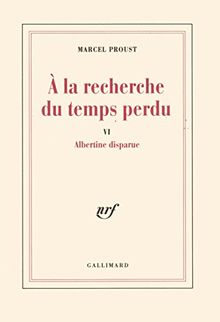 MARCEL PROUST

À la recherche du temps perdu

VI

Albertine disparue

nrf

GALLIMARD